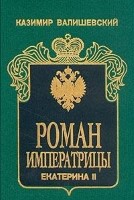 КАЗИМИР ВАЛИШЕВСКИЙ

РОМАН ИМПЕРАТРИЦЫ

ЕКАТЕРИНА II